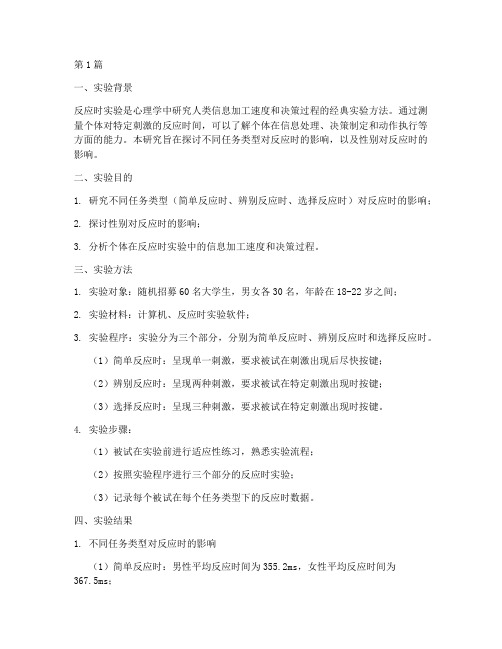 第1篇

一、实验背景

反应时实验是心理学中研究人类信息加工速度和决策过程的经典实验方法。通过测量个体对特定刺激的反应时间，可以了解个体在信息处理、决策制定和动作执行等方面的能力。本研究旨在探讨不同任务类型对反应时的影响，以及性别对反应时的影响。

二、实验目的

1. 研究不同任务类型（简单反应时、辨别反应时、选择反应时）对反应时的影响；

2. 探讨性别对反应时的影响；

3. 分析个体在反应时实验中的信息加工速度和决策过程。

三、实验方法

1. 实验对象：随机招募60名大学生，男女各30名，年龄在18-22岁之间；

2. 实验材料：计算机、反应时实验软件；

3. 实验程序：实验分为三个部分，分别为简单反应时、辨别反应时和选择反应时。

（1）简单反应时：呈现单一刺激，要求被试在刺激出现后尽快按键；

（2）辨别反应时：呈现两种刺激，要求被试在特定刺激出现时按键；

（3）选择反应时：呈现三种刺激，要求被试在特定刺激出现时按键。

4. 实验步骤：

（1）被试在实验前进行适应性练习，熟悉实验流程；

（2）按照实验程序进行三个部分的反应时实验；

（3）记录每个被试在每个任务类型下的反应时数据。

四、实验结果

1. 不同任务类型对反应时的影响

（1）简单反应时：男性平均反应时间为355.2ms，女性平均反应时间为367.5ms；